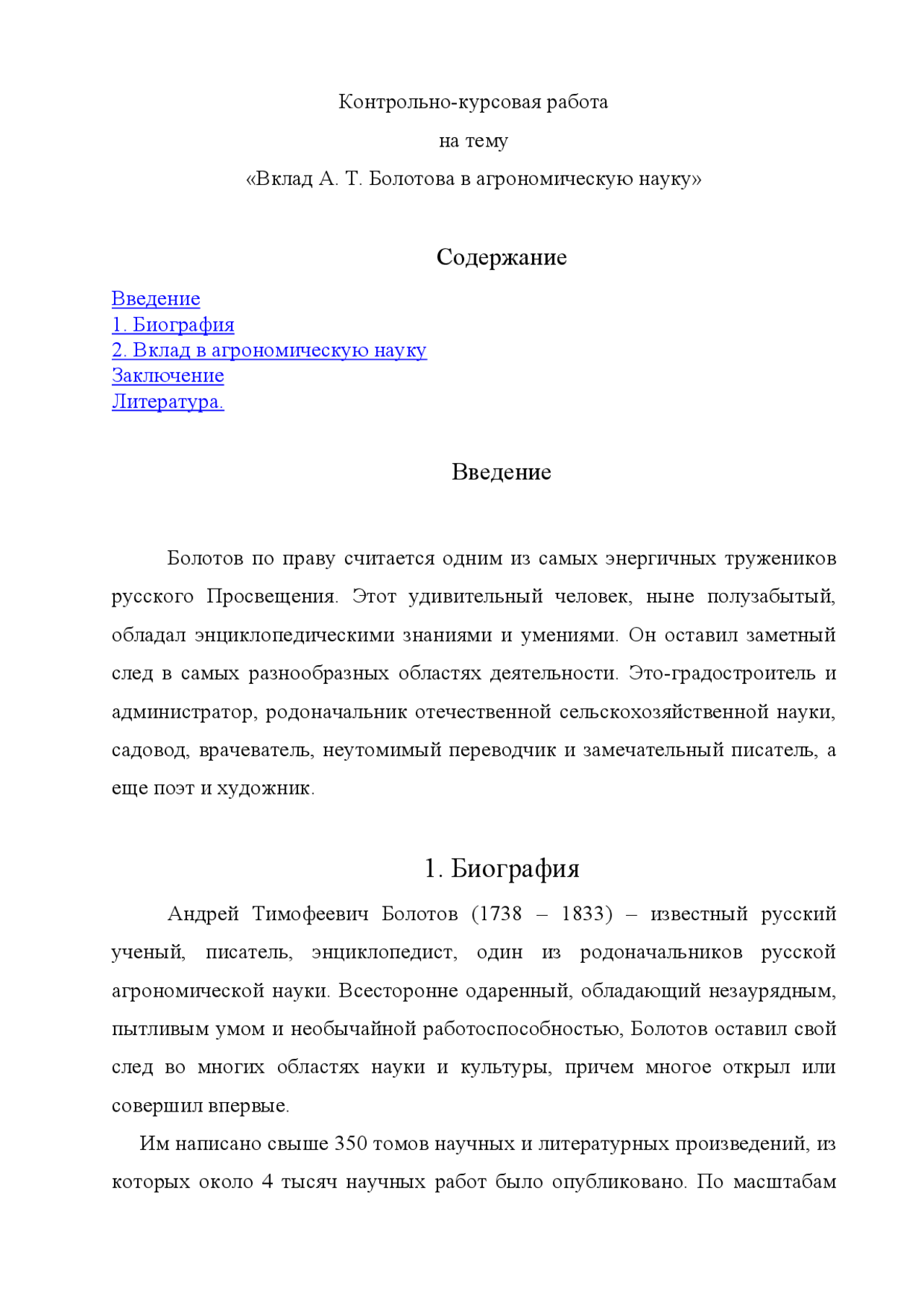 Контрольно-курсовая работа

на тему

«Вклад А. Т. Болотова в агрономическую науку»

Содержание

Введение
1. Биография
2. Вклад в агрономическую науку
Заключение
Литература.

Введение

Болотов по праву считается одним из самых энергичных тружеников русского Просвещения. Этот удивительный человек, ныне полузабытый, обладал энциклопедическими знаниями и умениями. Он оставил заметный след в самых разнообразных областях деятельности. Это-градостроитель и администратор, родоначальник отечественной сельскохозяйственной науки, садовод, врачеватель, неутомимый переводчик и замечательный писатель, а еще поэт и художник.

1. Биография

Андрей Тимофеевич Болотов (1738 – 1833) – известный русский ученый, писатель, энциклопедист, один из родоначальников русской агрономической науки. Всесторонне одаренный, обладающий незаурядным, пытливым умом и необычайной работоспособностью, Болотов оставил свой след во многих областях науки и культуры, причем многое открыл или совершил впервые.

Им написано свыше 350 томов научных и литературных произведений, из которых около 4 тысяч научных работ было опубликовано. По масштабам